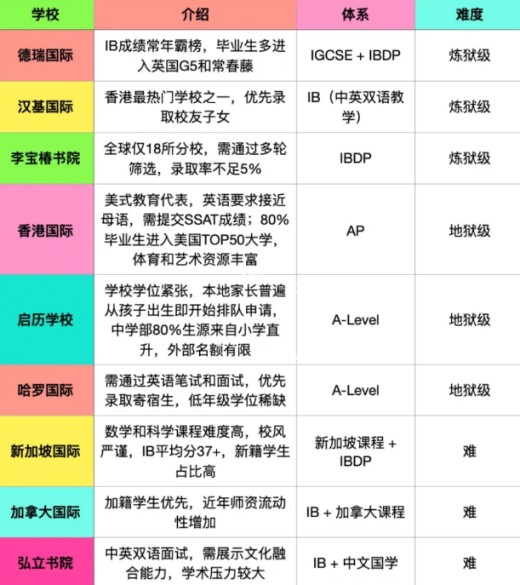 | 学校 | 介绍 | 体系 | 难度 |
|---|---|---|---|
| 德瑞国际 | IB成绩常年霸榜，毕业生多进入英国G5和常春藤 | IGCSE + IBDP | 炼狱级 |
| 汉基国际 | 香港最热门学校之一，优先录取校友子女 | IB（中英双语教学） | 炼狱级 |
| 李宝椿书院 | 全球仅18所分校，需通过多轮筛选，录取率不足5% | IBDP | 炼狱级 |
| 香港国际 | 美式教育代表，英语要求接近母语，需提交SSAT成绩；80%毕业生进入美国TOP50大学，体育和艺术资源丰富 | AP | 地狱级 |
| 启历学校 | 学校学位紧张，本地家长普遍从孩子出生即开始排队申请，中学部80%生源来自小学直升，外部名额有限 | A-Level | 地狱级 |
| 哈罗国际 | 需通过英语笔试和面试，优先录取寄宿生，低年级学位稀缺 | A-Level | 地狱级 |
| 新加坡国际 | 数学和科学课程难度高，校风严谨，IB平均分37+，新籍学生占比高 | 新加坡课程 + IBDP | 难 |
| 加拿大国际 | 加籍学生优先，近年师资流动性增加 | IB + 加拿大课程 | 难 |
| 弘立书院 | 中英双语面试，需展示文化融合能力，学术压力较大 | IB + 中文国学 | 难 |